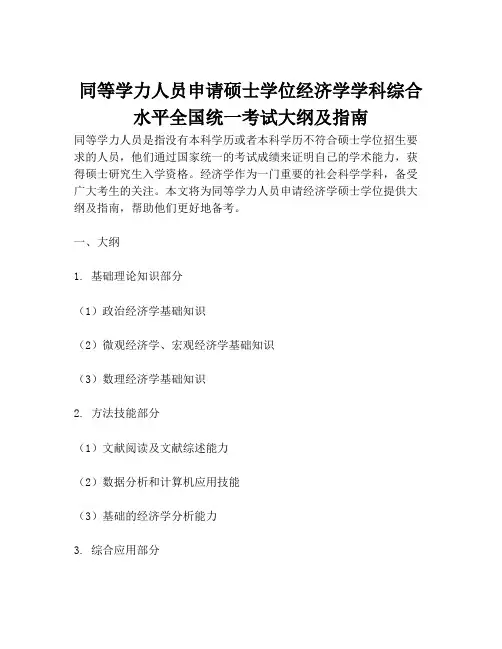 同等学力人员申请硕士学位经济学学科综合水平全国统一考试大纲及指南

同等学力人员是指没有本科学历或者本科学历不符合硕士学位招生要求的人员，他们通过国家统一的考试成绩来证明自己的学术能力，获得硕士研究生入学资格。经济学作为一门重要的社会科学学科，备受广大考生的关注。本文将为同等学力人员申请经济学硕士学位提供大纲及指南，帮助他们更好地备考。

一、大纲

1. 基础理论知识部分

（1）政治经济学基础知识

（2）微观经济学、宏观经济学基础知识

（3）数理经济学基础知识

2. 方法技能部分

（1）文献阅读及文献综述能力

（2）数据分析和计算机应用技能

（3）基础的经济学分析能力

3. 综合应用部分